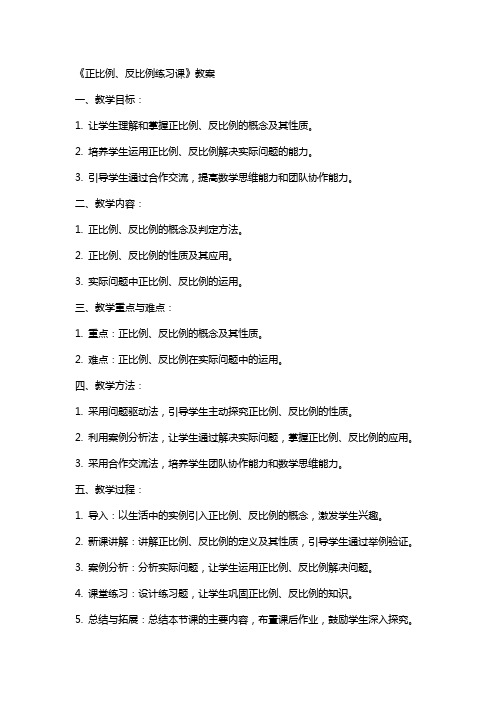 《正比例、反比例练习课》教案

一、教学目标：

1. 让学生理解和掌握正比例、反比例的概念及其性质。

2. 培养学生运用正比例、反比例解决实际问题的能力。

3. 引导学生通过合作交流，提高数学思维能力和团队协作能力。

二、教学内容：

1. 正比例、反比例的概念及判定方法。

2. 正比例、反比例的性质及其应用。

3. 实际问题中正比例、反比例的运用。

三、教学重点与难点：

1. 重点：正比例、反比例的概念及其性质。

2. 难点：正比例、反比例在实际问题中的运用。

四、教学方法：

1. 采用问题驱动法，引导学生主动探究正比例、反比例的性质。

2. 利用案例分析法，让学生通过解决实际问题，掌握正比例、反比例的应用。

3. 采用合作交流法，培养学生团队协作能力和数学思维能力。

五、教学过程：

1. 导入：以生活中的实例引入正比例、反比例的概念，激发学生兴趣。

2. 新课讲解：讲解正比例、反比例的定义及其性质，引导学生通过举例验证。

3. 案例分析：分析实际问题，让学生运用正比例、反比例解决问题。

4. 课堂练习：设计练习题，让学生巩固正比例、反比例的知识。

5. 总结与拓展：总结本节课的主要内容，布置课后作业，鼓励学生深入探究。